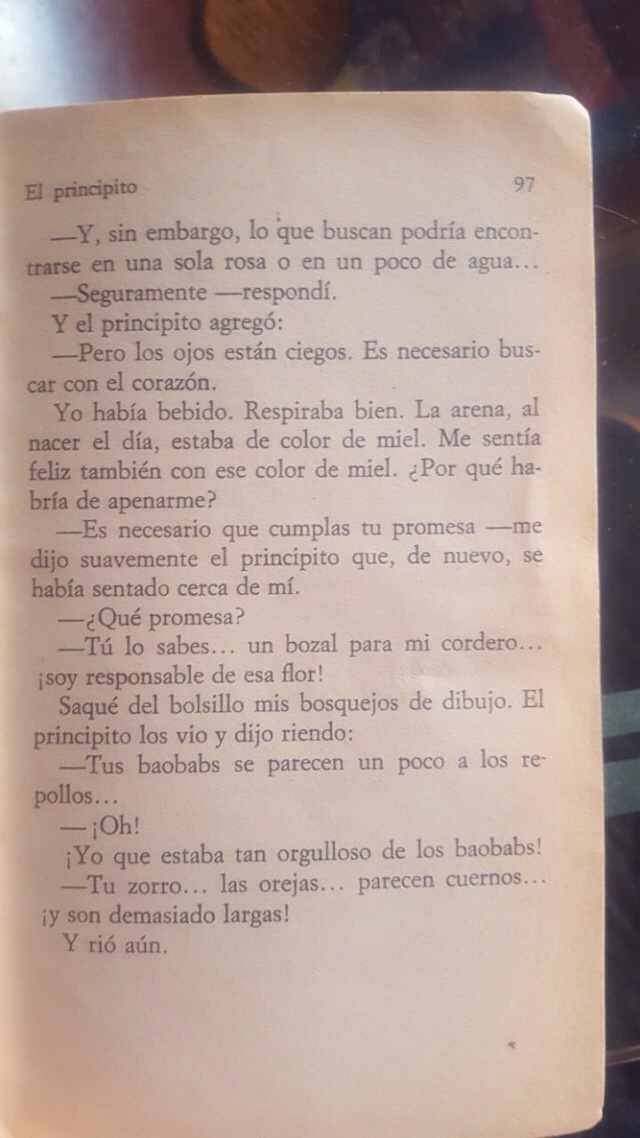 El principito 97

—Y, sin embargo, lo que buscan podría encontrarse en una sola rosa o en un poco de agua…

—Seguramente —respondí.

Y el principito agregó:

—Pero los ojos están ciegos. Es necesario buscar con el corazón.

Yo había bebido. Respiraba bien. La arena, al nacer el día, estaba de color de miel. Me sentía feliz también con ese color de miel. ¿Por qué habría de apenarme?

—Es necesario que cumplas tu promesa —me dijo suavemente el principito que, de nuevo, se había sentado cerca de mí.

—¿Qué promesa?

—Tú lo sabes… un bozal para mi cordero… ¡soy responsable de esa flor!

Saqué del bolsillo mis bosquejos de dibujo. El principito los vio y dijo riendo:

—Tus baobabs se parecen un poco a los repollos…

—¡Oh!

¡Yo que estaba tan orgulloso de los baobabs!

—Tu zorro… las orejas… parecen cuernos… ¡y son demasiado largas!

Y rió aún.